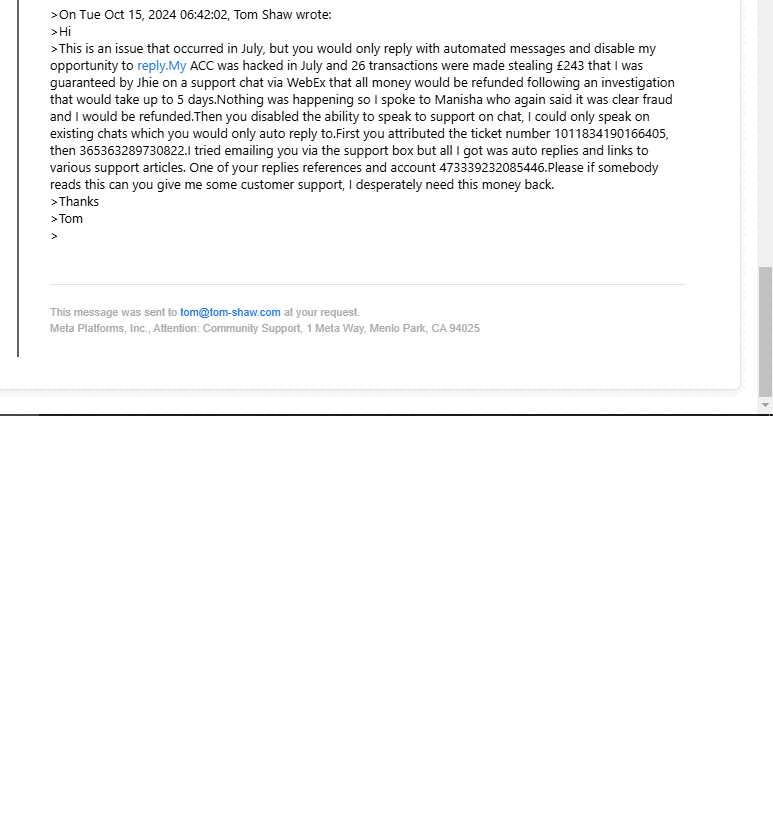 >On Tue Oct 15, 2024 06:42:02, Tom Shaw wrote:
>Hi
>This is an issue that occurred in July, but you would only reply with automated messages and disable my opportunity to reply.My ACC was hacked in July and 26 transactions were made stealing £243 that I was guaranteed by Jhie on a support chat via WebEx that all money would be refunded following an investigation that would take up to 5 days.Nothing was happening so I spoke to Manisha who again said it was clear fraud and I would be refunded.Then you disabled the ability to speak to support on chat, I could only speak on existing chats which you would only auto reply to.First you attributed the ticket number 1011834190166405, then 365363289730822.I tried emailing you via the support box but all I got was auto replies and links to various support articles. One of your replies references and account 473339232085446.Please if somebody reads this can you give me some customer support, I desperately need this money back.
>Thanks
>Tom
>

This message was sent to tom@tom-shaw.com at your request.
Meta Platforms, Inc., Attention: Community Support, 1 Meta Way, Menlo Park, CA 94025